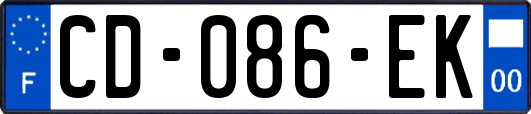 F
CD-086-EK
00